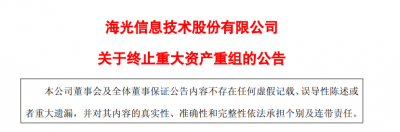 海光信息技术股份有限公司

关于终止重大资产重组的公告

本公司董事会及全体董事保证公告内容不存在任何虚假记载、误导性陈述或者重大遗漏，并对其内容的真实性、准确性和完整性依法承担个别及连带责任。